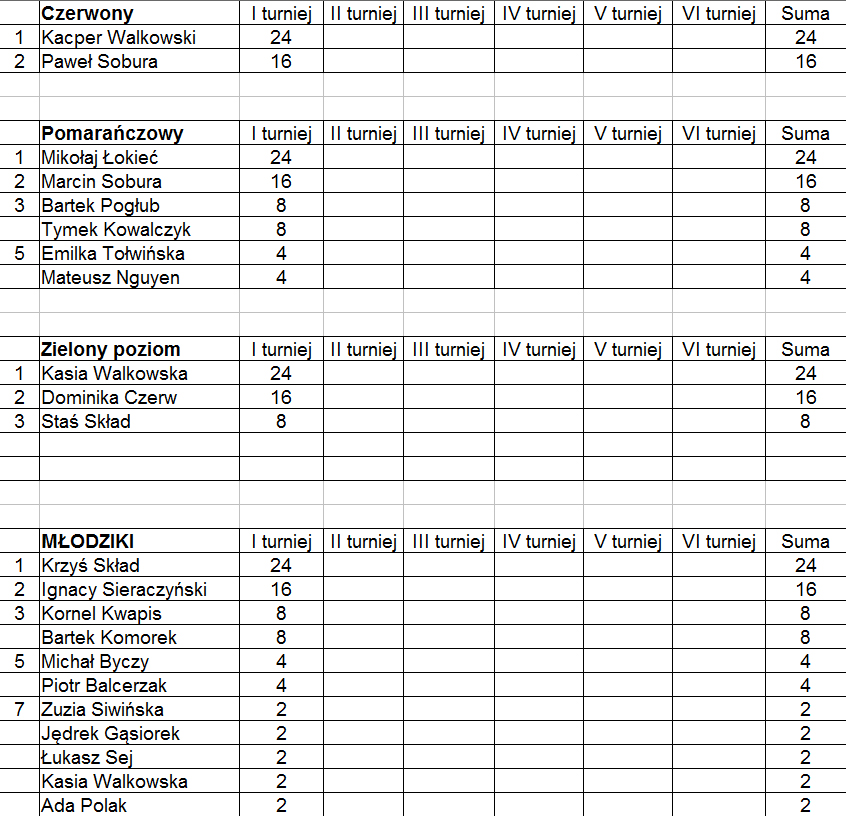 | | Czerwony | I turniej | II turniej | III turniej | IV turniej | V turniej | VI turniej | Suma |
|---|---|---|---|---|---|---|---|---|
| 1 | Kacper Walkowski | 24 | | | | | | 24 |
| 2 | Paweł Sobura | 16 | | | | | | 16 |

| | Pomarańczowy | I turniej | II turniej | III turniej | IV turniej | V turniej | VI turniej | Suma |
|---|---|---|---|---|---|---|---|---|
| 1 | Mikołaj Łokieć | 24 | | | | | | 24 |
| 2 | Marcin Sobura | 16 | | | | | | 16 |
| 3 | Bartek Pogłub | 8 | | | | | | 8 |
| | Tymek Kowalczyk | 8 | | | | | | 8 |
| 5 | Emilka Tołwińska | 4 | | | | | | 4 |
| | Mateusz Nguyen | 4 | | | | | | 4 |

| | Zielony poziom | I turniej | II turniej | III turniej | IV turniej | V turniej | VI turniej | Suma |
|---|---|---|---|---|---|---|---|---|
| 1 | Kasia Walkowska | 24 | | | | | | 24 |
| 2 | Dominika Czerw | 16 | | | | | | 16 |
| 3 | Staś Skład | 8 | | | | | | 8 |

| | MŁODZIKI | I turniej | II turniej | III turniej | IV turniej | V turniej | VI turniej | Suma |
|---|---|---|---|---|---|---|---|---|
| 1 | Krzyś Skład | 24 | | | | | | 24 |
| 2 | Ignacy Sieraczyński | 16 | | | | | | 16 |
| 3 | Kornel Kwapis | 8 | | | | | | 8 |
| | Bartek Komorek | 8 | | | | | | 8 |
| 5 | Michał Byczy | 4 | | | | | | 4 |
| | Piotr Balcerzak | 4 | | | | | | 4 |
| 7 | Zuzia Siwińska | 2 | | | | | | 2 |
| | Jędrek Gąsiorek | 2 | | | | | | 2 |
| | Łukasz Sej | 2 | | | | | | 2 |
| | Kasia Walkowska | 2 | | | | | | 2 |
| | Ada Polak | 2 | | | | | | 2 |